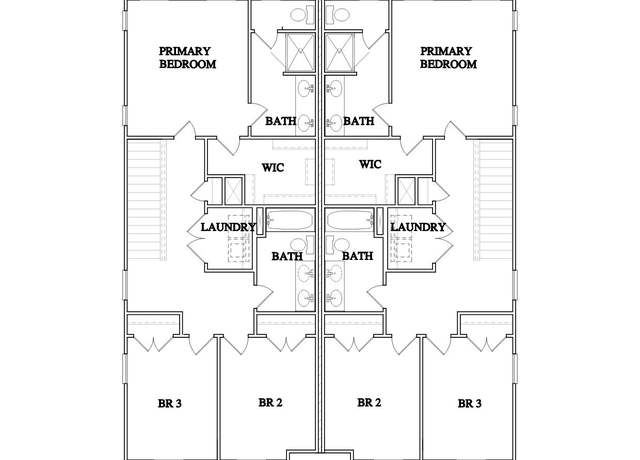 PRIMARY BEDROOM

PRIMARY BEDROOM

BATH

BATH

WIC

WIC

LAUNDRY

LAUNDRY

BATH

BATH

BR 3

BR 2

BR 2

BR 3